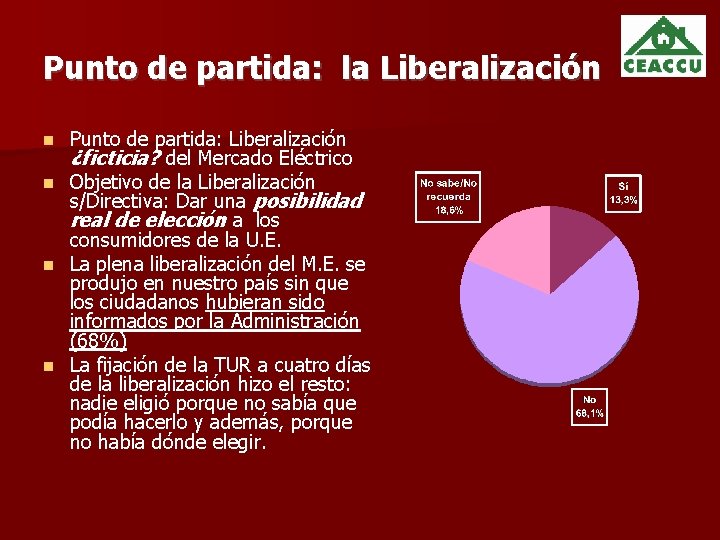 CEACCU

Punto de partida: la Liberalización

Punto de partida: Liberalización ¿ficticia? del Mercado Eléctrico

Objetivo de la Liberalización s/Directiva: Dar una posibilidad real de elección a los consumidores de la U.E.

La plena liberalización del M.E. se produjo en nuestro país sin que los ciudadanos hubieran sido informados por la Administración (68%)

La fijación de la TUR a cuatro días de la liberalización hizo el resto: nadie eligió porque no sabía que podía hacerlo y además, porque no había dónde elegir.

No sabe/No recuerda 18,6%

Sí 13,3%

No 68,1%